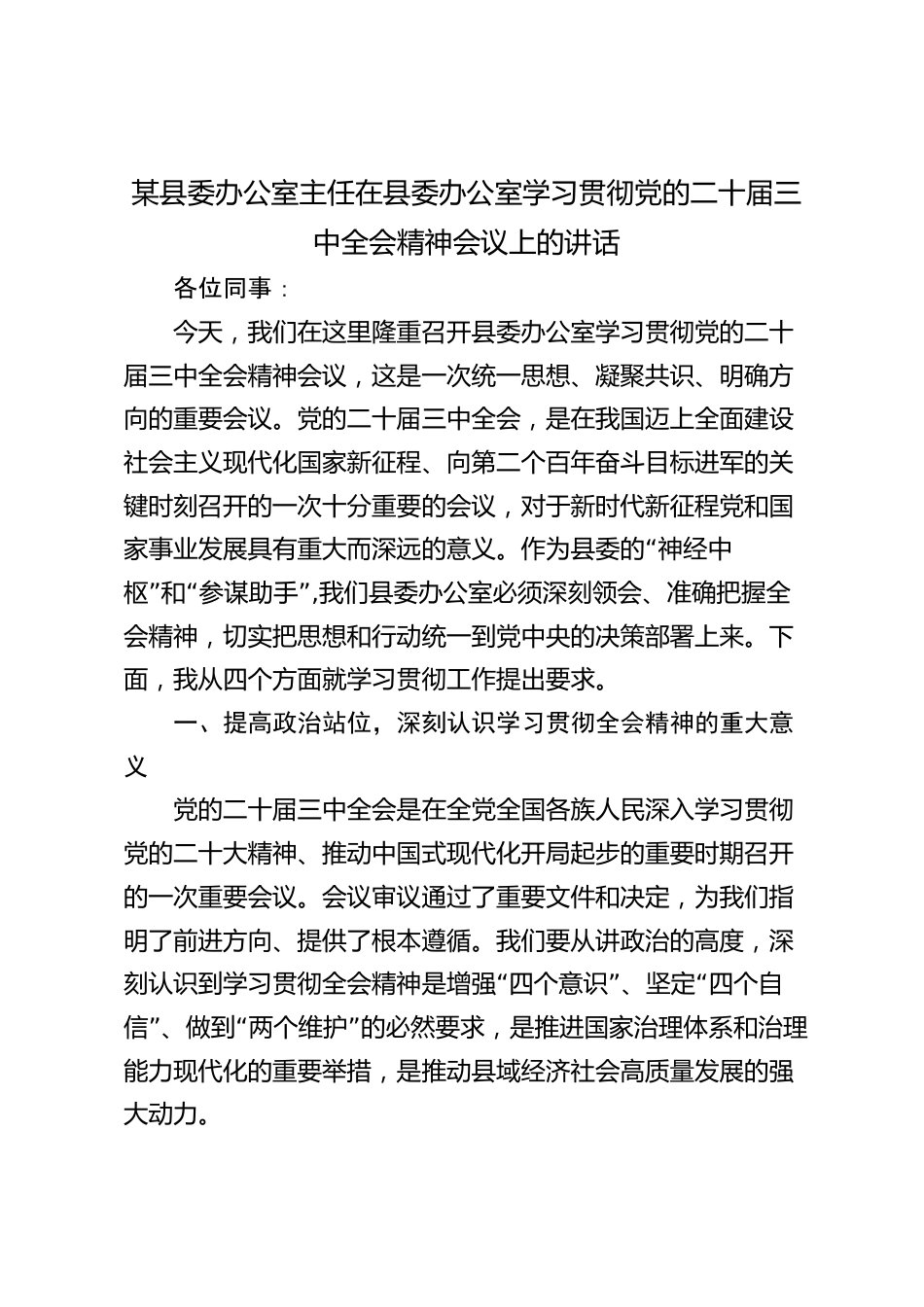 某县委办公室主任在县委办公室学习贯彻党的二十届三中全会精神会议上的讲话

各位同事：

今天，我们在这里隆重召开县委办公室学习贯彻党的二十届三中全会精神会议，这是一次统一思想、凝聚共识、明确方向的重要会议。党的二十届三中全会，是在我国迈上全面建设社会主义现代化国家新征程、向第二个百年奋斗目标进军的关键时刻召开的一次十分重要的会议，对于新时代新征程党和国家事业发展具有重大而深远的意义。作为县委的“神经中枢”和“参谋助手”，我们县委办公室必须深刻领会、准确把握全会精神，切实把思想和行动统一到党中央的决策部署上来。下面，我从四个方面就学习贯彻工作提出要求。

一、提高政治站位，深刻认识学习贯彻全会精神的重大意义

党的二十届三中全会是在全党全国各族人民深入学习贯彻党的二十大精神、推动中国式现代化开局起步的重要时期召开的一次重要会议。会议审议通过了重要文件和决定，为我们指明了前进方向、提供了根本遵循。我们要从讲政治的高度，深刻认识到学习贯彻全会精神是增强“四个意识”、坚定“四个自信”、做到“两个维护”的必然要求，是推进国家治理体系和治理能力现代化的重要举措，是推动县域经济社会高质量发展的强大动力。